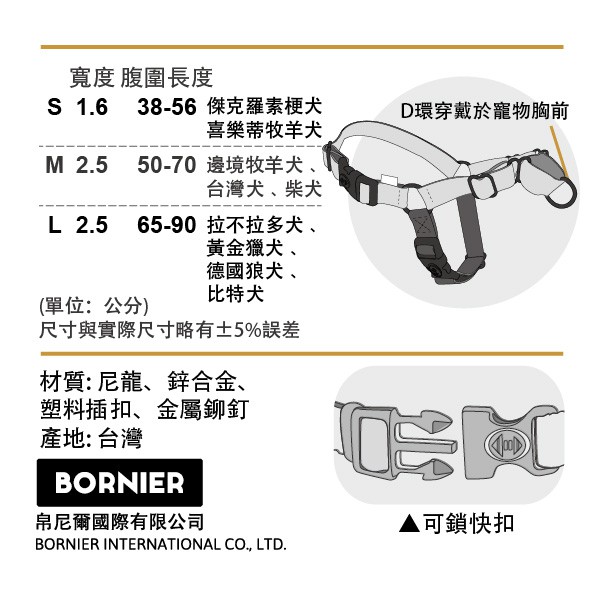 | | 寬度 | 腹圍長度 | |
|---|---|---|---|
| S | 1.6 | 38-56 | 傑克羅素梗犬 喜樂蒂牧羊犬 |
| M | 2.5 | 50-70 | 邊境牧羊犬 、台灣犬 、柴犬 |
| L | 2.5 | 65-90 | 拉不拉多犬 、黃金獵犬 、德國狼犬 、比特犬 |

(單位: 公分)
尺寸與實際尺寸略有±5%誤差

D環穿戴於寵物胸前

材質: 尼龍、 鋅合金、塑料插扣、金屬鉚釘
產地: 台灣

BORNIER

帛尼爾國際有限公司
BORNIER INTERNATIONAL CO., LTD.

▲可鎖快扣